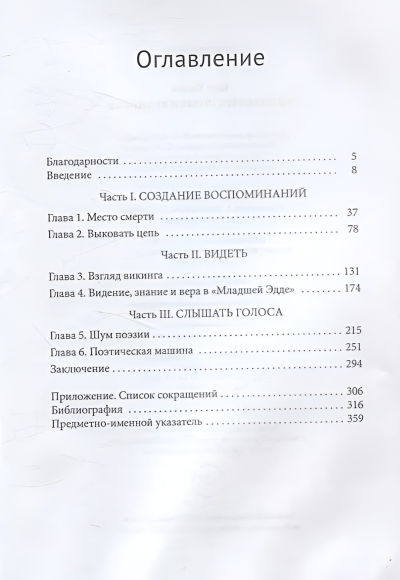 Оглавление

Благодарности 5
Введение 8

Часть I. СОЗДАНИЕ ВОСПОМИНАНИЙ

Глава 1. Место смерти 37
Глава 2. Выковать цепь 78

Часть II. ВИДЕТЬ

Глава 3. Взгляд викинга 131
Глава 4. Видение, знание и вера в «Младшей Эдде» 174

Часть III. СЛЫШАТЬ ГОЛОСА

Глава 5. Шум поэзии 215
Глава 6. Поэтическая машина 251
Заключение 294

Приложение. Список сокращений 306
Библиография 316
Предметно-именной указатель 359